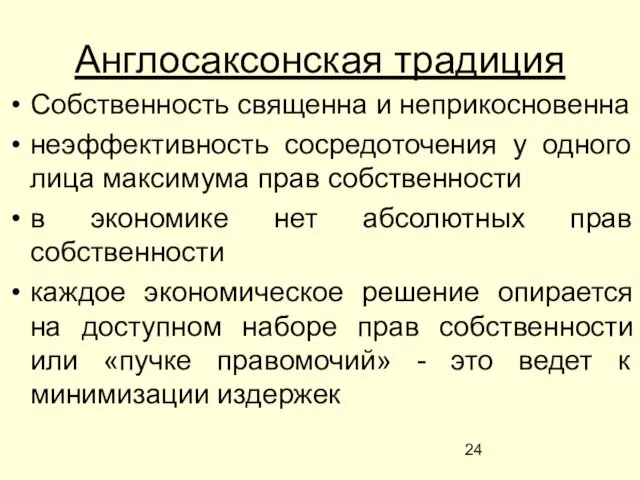 Англосаксонская традиция

• Собственность священна и неприкосновенна
• неэффективность сосредоточения у одного лица максимума прав собственности
• в экономике нет абсолютных прав собственности
• каждое экономическое решение опирается на доступном наборе прав собственности или «пучке правомочий» - это ведет к минимизации издержек

24